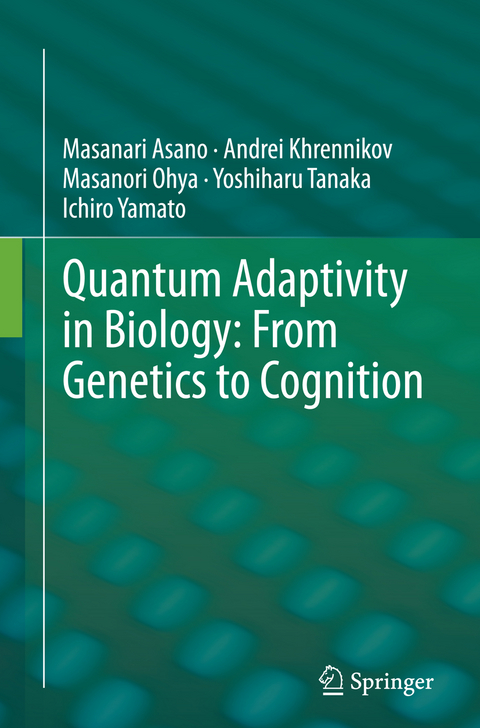 Masanari Asano · Andrei Khrennikov
Masanori Ohya · Yoshiharu Tanaka
Ichiro Yamato

Quantum Adaptivity in Biology: From Genetics to Cognition

Springer